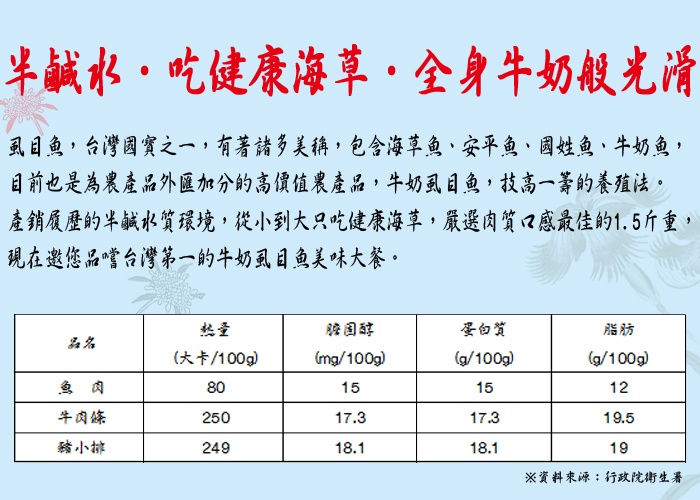 半鹹水．吃健康海草．全身牛奶般光滑

虱目魚，台灣國寶之一，有著諸多美稱，包含海草魚、安平魚、國姓魚、牛奶魚，目前也是為農產品外匯加分的高價值農產品，牛奶虱目魚，技高一籌的養殖法。
產銷履歷的半鹹水質環境，從小到大只吃健康海草，嚴選肉質口感最佳的1.5斤重，現在邀您品嚐台灣第一的牛奶虱目魚美味大餐。

| 品名 | 熱量 (大卡/100g) | 膽固醇 (mg/100g) | 蛋白質 (g/100g) | 脂肪 (g/100g) |
|---|---|---|---|---|
| 魚　肉 | 80 | 15 | 15 | 12 |
| 牛肉條 | 250 | 17.3 | 17.3 | 19.5 |
| 豬小排 | 249 | 18.1 | 18.1 | 19 |

※資料來源：行政院衛生署